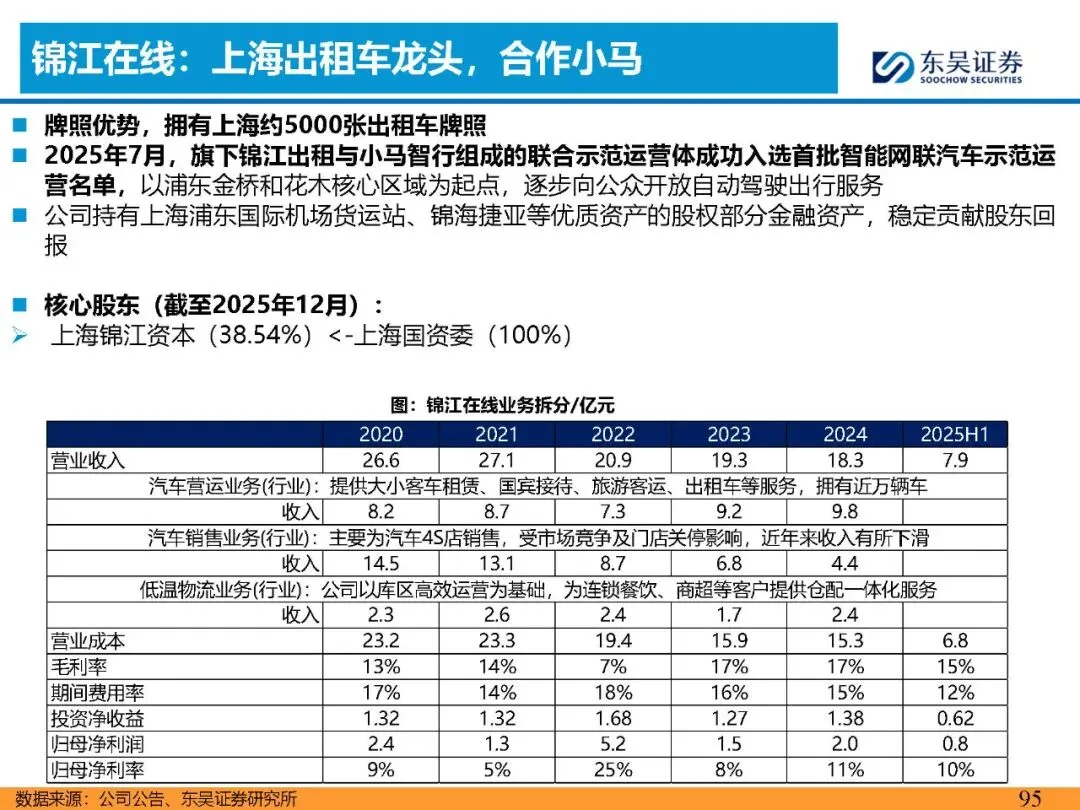 锦江在线：上海出租车龙头，合作小马

东吴证券
SOOCHOW SECURITIES

■ 牌照优势，拥有上海约5000张出租车牌照
■ 2025年7月，旗下锦江出租与小马智行组成的联合示范运营体成功入选首批智能网联汽车示范运营名单，以浦东金桥和花木核心区域为起点，逐步向公众开放自动驾驶出行服务
■ 公司持有上海浦东国际机场货运站、锦海捷亚等优质资产的股权部分金融资产，稳定贡献股东回报

■ 核心股东（截至2025年12月）：
➢ 上海锦江资本（38.54%）<-上海国资委（100%）

图：锦江在线业务拆分/亿元

| | 2020 | 2021 | 2022 | 2023 | 2024 | 2025H1 |
|---|---|---|---|---|---|---|
| 营业收入 | 26.6 | 27.1 | 20.9 | 19.3 | 18.3 | 7.9 |
| 汽车营运业务(行业)：提供大小客车租赁、国宾接待、旅游客运、出租车等服务，拥有近万辆车 | | | | | | |
| 收入 | 8.2 | 8.7 | 7.3 | 9.2 | 9.8 | |
| 汽车销售业务(行业)：主要为汽车4S店销售，受市场竞争及门店关停影响，近年来收入有所下滑 | | | | | | |
| 收入 | 14.5 | 13.1 | 8.7 | 6.8 | 4.4 | |
| 低温物流业务(行业)：公司以库区高效运营为基础，为连锁餐饮、商超等客户提供仓配一体化服务 | | | | | | |
| 收入 | 2.3 | 2.6 | 2.4 | 1.7 | 2.4 | |
| 营业成本 | 23.2 | 23.3 | 19.4 | 15.9 | 15.3 | 6.8 |
| 毛利率 | 13% | 14% | 7% | 17% | 17% | 15% |
| 期间费用率 | 17% | 14% | 18% | 16% | 15% | 12% |
| 投资净收益 | 1.32 | 1.32 | 1.68 | 1.27 | 1.38 | 0.62 |
| 归母净利润 | 2.4 | 1.3 | 5.2 | 1.5 | 2.0 | 0.8 |
| 归母净利率 | 9% | 5% | 25% | 8% | 11% | 10% |

数据来源：公司公告、东吴证券研究所

95